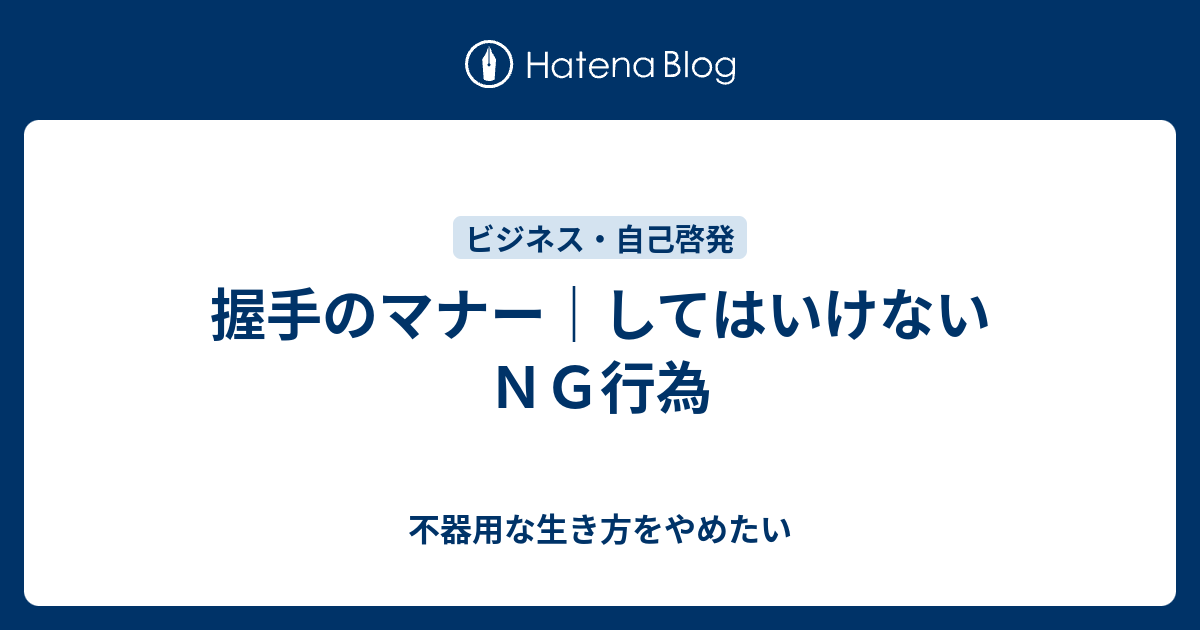 Hatena Blog

ビジネス・自己啓発

握手のマナー｜してはいけないＮＧ行為

不器用な生き方をやめたい